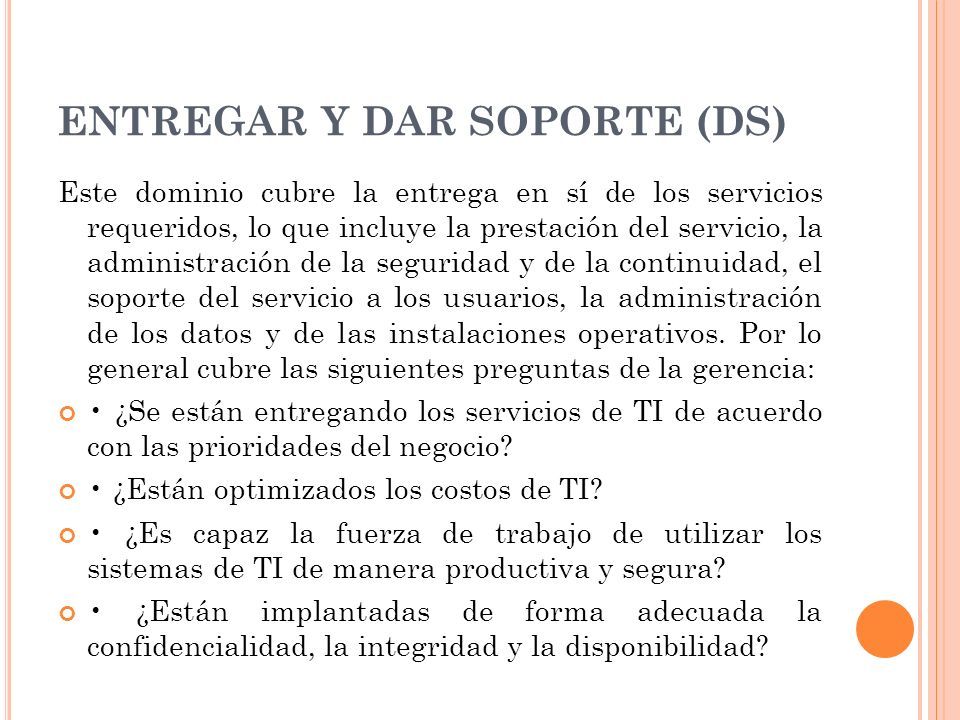 ENTREGAR Y DAR SOPORTE (DS)

Este dominio cubre la entrega en sí de los servicios requeridos, lo que incluye la prestación del servicio, la administración de la seguridad y de la continuidad, el soporte del servicio a los usuarios, la administración de los datos y de las instalaciones operativos. Por lo general cubre las siguientes preguntas de la gerencia:

• ¿Se están entregando los servicios de TI de acuerdo con las prioridades del negocio?

• ¿Están optimizados los costos de TI?

• ¿Es capaz la fuerza de trabajo de utilizar los sistemas de TI de manera productiva y segura?

• ¿Están implantadas de forma adecuada la confidencialidad, la integridad y la disponibilidad?